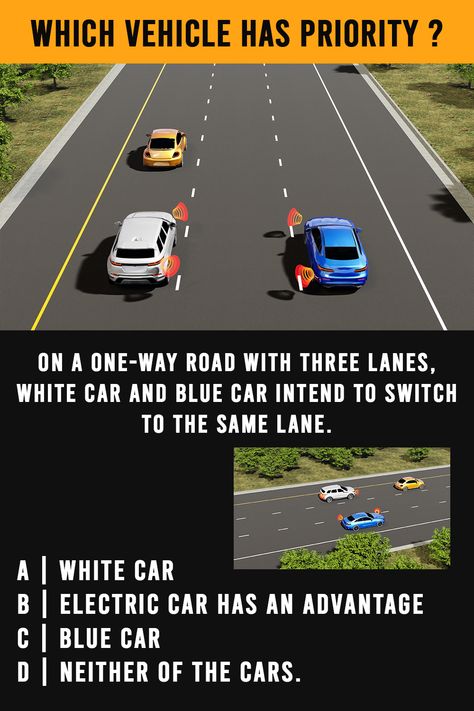 WHICH VEHICLE HAS PRIORITY ?

ON A ONE-WAY ROAD WITH THREE LANES, WHITE CAR AND BLUE CAR INTEND TO SWITCH TO THE SAME LANE.

A | WHITE CAR
B | ELECTRIC CAR HAS AN ADVANTAGE
C | BLUE CAR
D | NEITHER OF THE CARS.